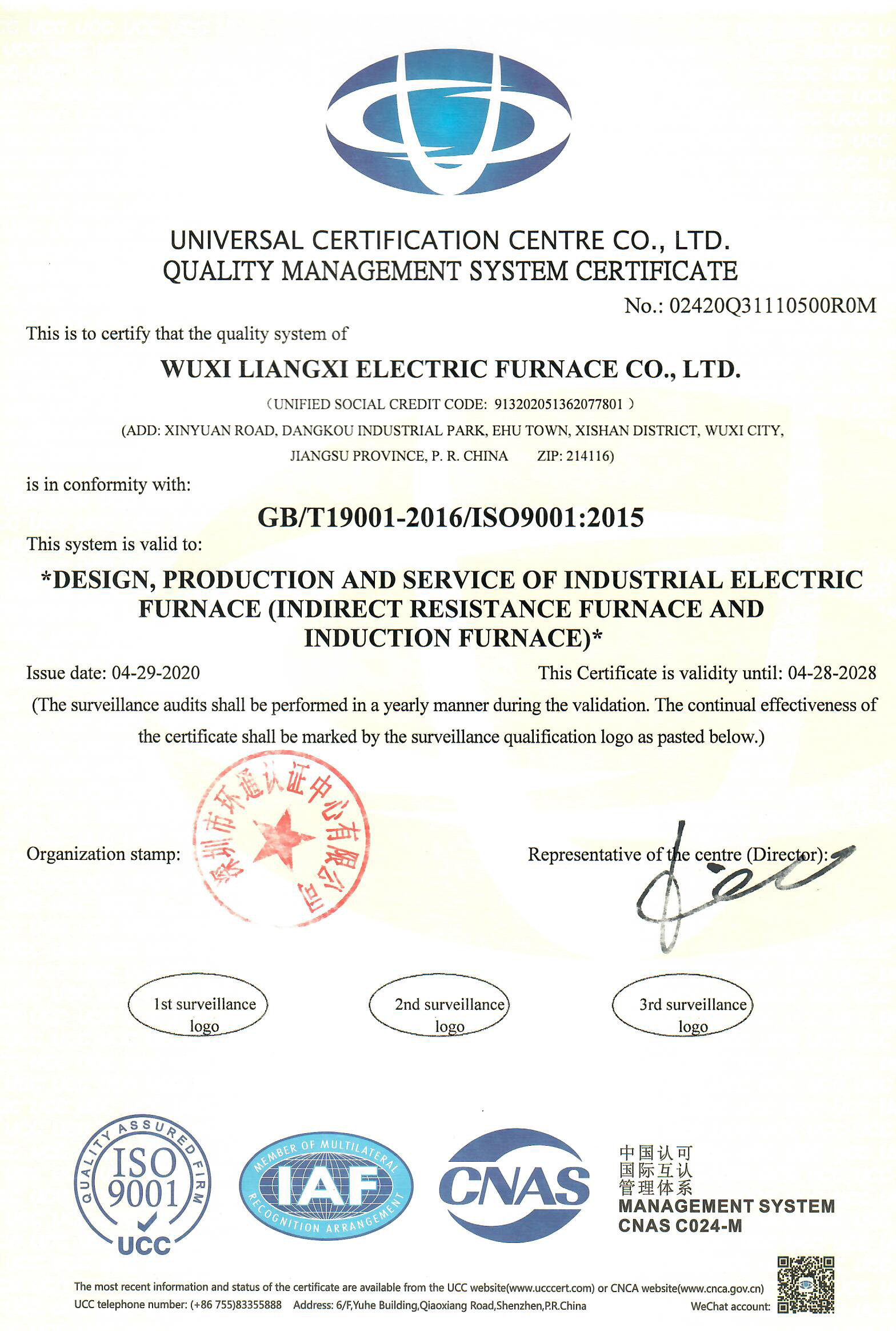 UNIVERSAL CERTIFICATION CENTRE CO., LTD.
QUALITY MANAGEMENT SYSTEM CERTIFICATE

No.: 02420Q31110500R0M

This is to certify that the quality system of

WUXI LIANGXI ELECTRIC FURNACE CO., LTD.

(UNIFIED SOCIAL CREDIT CODE: 913202051362077801)

(ADD: XINYUAN ROAD, DANGKOU INDUSTRIAL PARK, EHU TOWN, XISHAN DISTRICT, WUXI CITY, JIANGSU PROVINCE, P. R. CHINA ZIP: 214116)

is in conformity with:

GB/T19001-2016/ISO9001:2015

This system is valid to:

*DESIGN, PRODUCTION AND SERVICE OF INDUSTRIAL ELECTRIC FURNACE (INDIRECT RESISTANCE FURNACE AND INDUCTION FURNACE)*

Issue date: 04-29-2020

This Certificate is validity until: 04-28-2028

(The surveillance audits shall be performed in a yearly manner during the validation. The continual effectiveness of the certificate shall be marked by the surveillance qualification logo as pasted below.)

Organization stamp:

深圳市环通认证中心有限公司

Representative of the centre (Director):

1st surveillance logo

2nd surveillance logo

3rd surveillance logo

QUALITY ASSURED FIRM ISO 9001 UCC

MEMBER OF MULTILATERAL RECOGNITION ARRANGEMENT IAF

CNAS

中国认可
国际互认
管理体系
MANAGEMENT SYSTEM
CNAS C024-M

The most recent information and status of the certificate are available from the UCC website(www.ucccert.com) or CNCA website(www.cnca.gov.cn)
UCC telephone number: (+86 755)83355888 Address: 6/F,Yuhe Building,Qiaoxiang Road,Shenzhen,P.R.China
WeChat account: